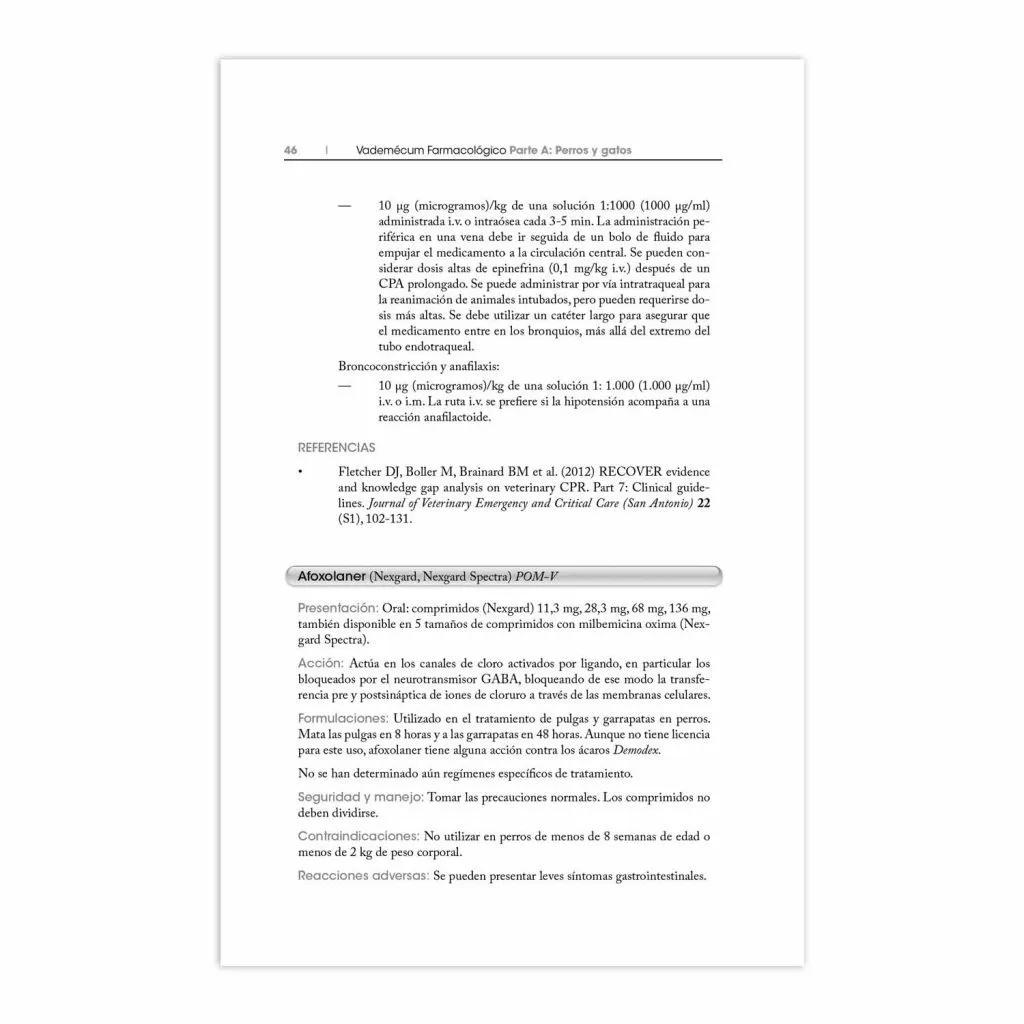 46 | Vademécum Farmacológico Parte A: Perros y gatos

— 10 µg (microgramos)/kg de una solución 1:1000 (1000 µg/ml) administrada i.v. o intraósea cada 3-5 min. La administración periférica en una vena debe ir seguida de un bolo de fluido para empujar el medicamento a la circulación central. Se pueden considerar dosis altas de epinefrina (0,1 mg/kg i.v.) después de un CPA prolongado. Se puede administrar por vía intratraqueal para la reanimación de animales intubados, pero pueden requerirse dosis más altas. Se debe utilizar un catéter largo para asegurar que el medicamento entre en los bronquios, más allá del extremo del tubo endotraqueal.

Broncoconstricción y anafilaxis:

— 10 µg (microgramos)/kg de una solución 1: 1.000 (1.000 µg/ml) i.v. o i.m. La ruta i.v. se prefiere si la hipotensión acompaña a una reacción anafilactoide.

REFERENCIAS

• Fletcher DJ, Boller M, Brainard BM et al. (2012) RECOVER evidence and knowledge gap analysis on veterinary CPR. Part 7: Clinical guidelines. Journal of Veterinary Emergency and Critical Care (San Antonio) 22 (S1), 102-131.

Afoxolaner (Nexgard, Nexgard Spectra) POM-V

Presentación: Oral: comprimidos (Nexgard) 11,3 mg, 28,3 mg, 68 mg, 136 mg, también disponible en 5 tamaños de comprimidos con milbemicina oxima (Nexgard Spectra).

Acción: Actúa en los canales de cloro activados por ligando, en particular los bloqueados por el neurotransmisor GABA, bloqueando de ese modo la transferencia pre y postsináptica de iones de cloruro a través de las membranas celulares.

Formulaciones: Utilizado en el tratamiento de pulgas y garrapatas en perros. Mata las pulgas en 8 horas y a las garrapatas en 48 horas. Aunque no tiene licencia para este uso, afoxolaner tiene alguna acción contra los ácaros Demodex.

No se han determinado aún regímenes específicos de tratamiento.

Seguridad y manejo: Tomar las precauciones normales. Los comprimidos no deben dividirse.

Contraindicaciones: No utilizar en perros de menos de 8 semanas de edad o menos de 2 kg de peso corporal.

Reacciones adversas: Se pueden presentar leves síntomas gastrointestinales.